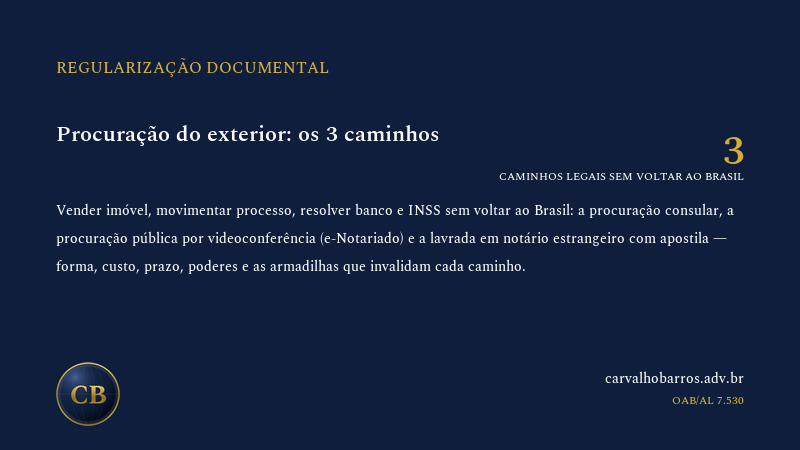 REGULARIZAÇÃO DOCUMENTAL

Procuração do exterior: os 3 caminhos

3

CAMINHOS LEGAIS SEM VOLTAR AO BRASIL

Vender imóvel, movimentar processo, resolver banco e INSS sem voltar ao Brasil: a procuração consular, a procuração pública por videoconferência (e-Notariado) e a lavrada em notário estrangeiro com apostila — forma, custo, prazo, poderes e as armadilhas que invalidam cada caminho.

CB

carvalhobarros.adv.br

OAB/AL 7.530